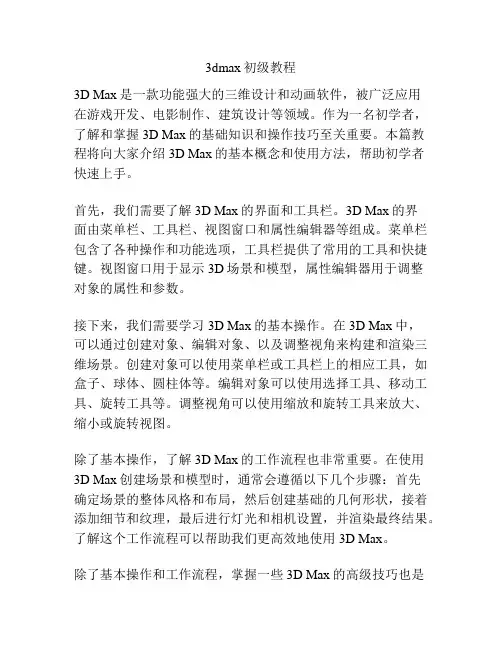 3dmax 初级教程

3D Max 是一款功能强大的三维设计和动画软件，被广泛应用在游戏开发、电影制作、建筑设计等领域。作为一名初学者，了解和掌握 3D Max 的基础知识和操作技巧至关重要。本篇教程将向大家介绍 3D Max 的基本概念和使用方法，帮助初学者快速上手。

首先，我们需要了解 3D Max 的界面和工具栏。3D Max 的界面由菜单栏、工具栏、视图窗口和属性编辑器等组成。菜单栏包含了各种操作和功能选项，工具栏提供了常用的工具和快捷键。视图窗口用于显示 3D 场景和模型，属性编辑器用于调整对象的属性和参数。

接下来，我们需要学习 3D Max 的基本操作。在 3D Max 中，可以通过创建对象、编辑对象、以及调整视角来构建和渲染三维场景。创建对象可以使用菜单栏或工具栏上的相应工具，如盒子、球体、圆柱体等。编辑对象可以使用选择工具、移动工具、旋转工具等。调整视角可以使用缩放和旋转工具来放大、缩小或旋转视图。

除了基本操作，了解 3D Max 的工作流程也非常重要。在使用 3D Max 创建场景和模型时，通常会遵循以下几个步骤：首先确定场景的整体风格和布局，然后创建基础的几何形状，接着添加细节和纹理，最后进行灯光和相机设置，并渲染最终结果。了解这个工作流程可以帮助我们更高效地使用 3D Max。

除了基本操作和工作流程，掌握一些 3D Max 的高级技巧也是